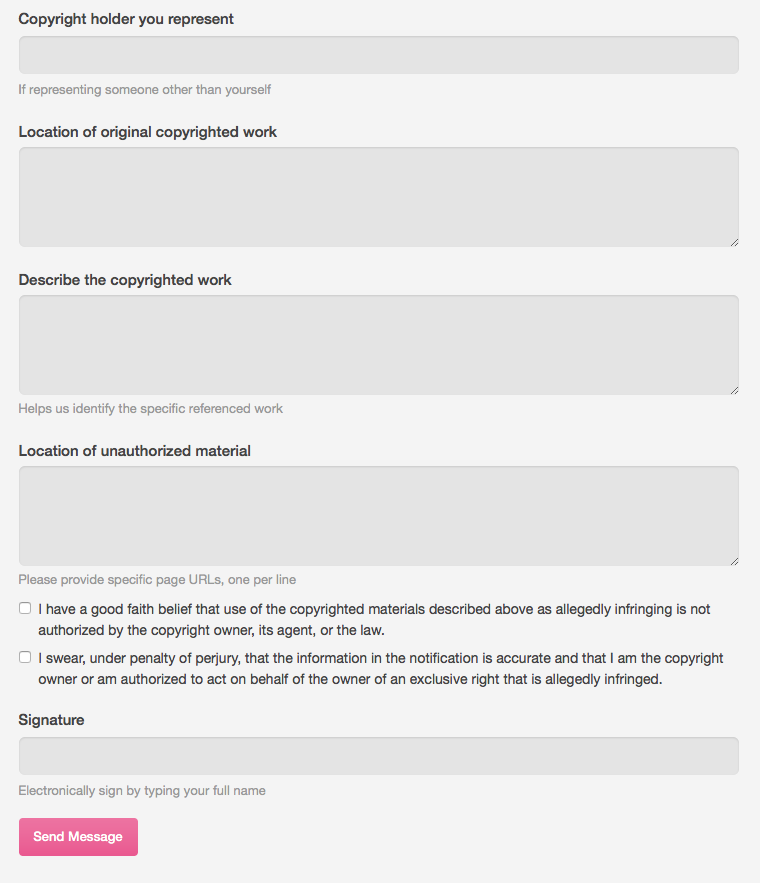 Copyright holder you represent

If representing someone other than yourself

Location of original copyrighted work

Describe the copyrighted work

Helps us identify the specific referenced work

Location of unauthorized material

Please provide specific page URLs, one per line

I have a good faith belief that use of the copyrighted materials described above as allegedly infringing is not authorized by the copyright owner, its agent, or the law.

I swear, under penalty of perjury, that the information in the notification is accurate and that I am the copyright owner or am authorized to act on behalf of the owner of an exclusive right that is allegedly infringed.

Signature

Electronically sign by typing your full name

Send Message